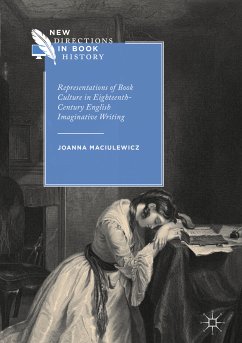 NEW DIRECTIONS IN BOOK HISTORY

Representations of Book Culture in Eighteenth-Century English Imaginative Writing

JOANNA MACIULEWICZ